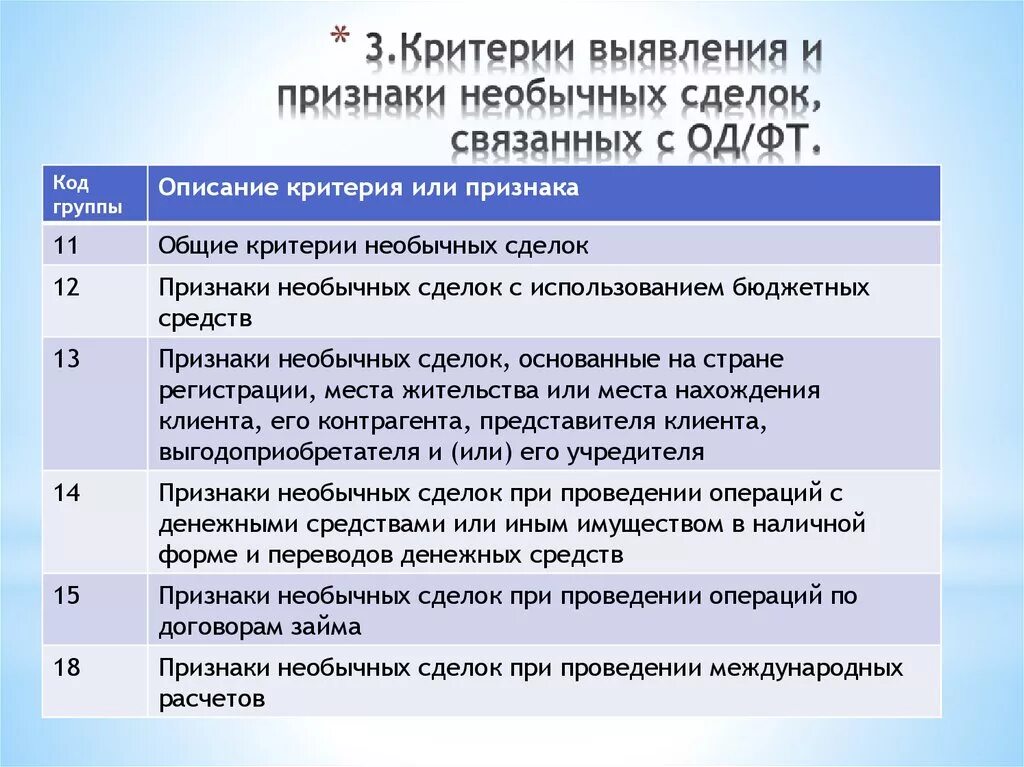 * 3.Критерии выявления и признаки необычных сделок, связанных с ОД/ФТ.

| Код группы | Описание критерия или признака |
|---|---|
| 11 | Общие критерии необычных сделок |
| 12 | Признаки необычных сделок с использованием бюджетных средств |
| 13 | Признаки необычных сделок, основанные на стране регистрации, места жительства или места нахождения клиента, его контрагента, представителя клиента, выгодоприобретателя и (или) его учредителя |
| 14 | Признаки необычных сделок при проведении операций с денежными средствами или иным имуществом в наличной форме и переводов денежных средств |
| 15 | Признаки необычных сделок при проведении операций по договорам займа |
| 18 | Признаки необычных сделок при проведении международных расчетов |